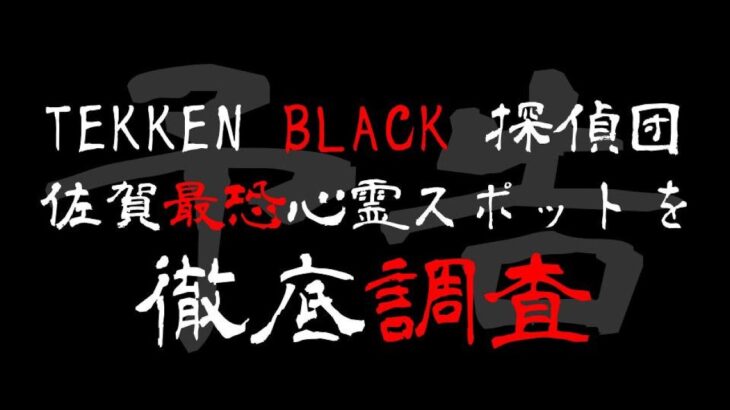 予告

TEKKEN BLACK 探偵団
佐賀最恐心霊スポットを
徹底調査